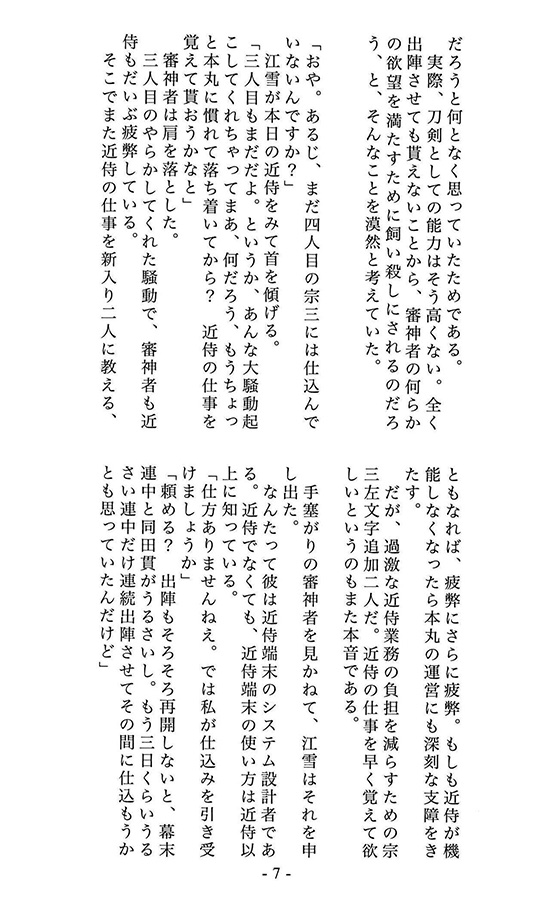 だろうと何となく思っていたためである。

実際、刀剣としての能力はそう高くない。全く出陣させても貰えないことから、審神者の何らかの欲望を満たすために飼い殺しにされるのだろう、と、そんなことを漠然と考えていた。

「おや。あるじ、まだ四人目の宗三には仕込んでいないんですか？」

江雪が本日の近侍をみて首を傾げる。

「三人目もまだだよ。というか、あんな大騒動起こしてくれちゃってまあ、何だろう、もうちょっと本丸に慣れて落ち着いてから？　近侍の仕事を覚えて貰おうかなと」

審神者は肩を落とした。

三人目のやらかしてくれた騒動で、審神者も近侍もだいぶ疲弊している。

そこでまた近侍の仕事を新入り二人に教える、ともなれば、疲弊にさらに疲弊。もしも近侍が機能しなくなったら本丸の運営にも深刻な支障をきたす。

だが、過激な近侍業務の負担を減らすための宗三左文字追加二人だ。近侍の仕事を早く覚えて欲しいというのもまた本音である。

手塞がりの審神者を見かねて、江雪はそれを申し出た。

なんたって彼は近侍端末のシステム設計者である。近侍でなくても、近侍端末の使い方は近侍以上に知っている。

「仕方ありませんねえ。では私が仕込みを引き受けましょうか」

「頼める？　出陣もそろそろ再開しないと、幕末連中と同田貫がうるさいし。もう三日くらいうるさい連中だけ連続出陣させてその間に仕込もうかとも思っていたんだけど」

- 7 -